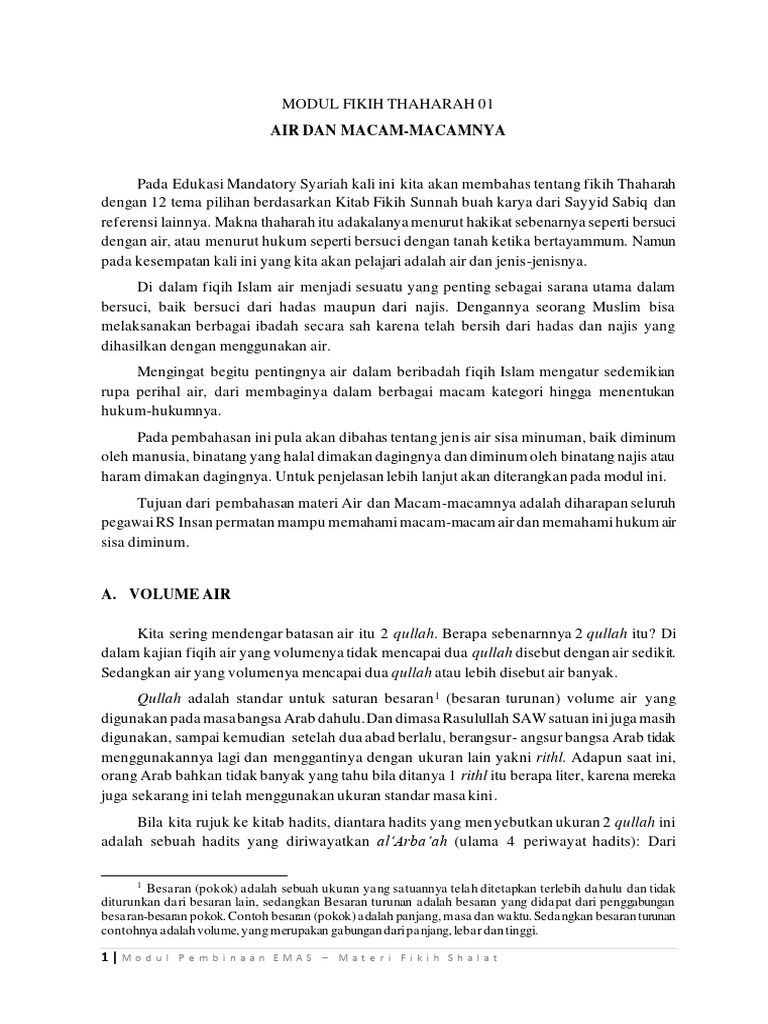 MODUL FIKIH THAHARAH 01

AIR DAN MACAM-MACAMNYA

Pada Edukasi Mandatory Syariah kali ini kita akan membahas tentang fikih Thaharah dengan 12 tema pilihan berdasarkan Kitab Fikih Sunnah buah karya dari Sayyid Sabiq dan referensi lainnya. Makna thaharah itu adakalanya menurut hakikat sebenarnya seperti bersuci dengan air, atau menurut hukum seperti bersuci dengan tanah ketika bertayammum. Namun pada kesempatan kali ini yang kita akan pelajari adalah air dan jenis-jenisnya.

Di dalam fiqih Islam air menjadi sesuatu yang penting sebagai sarana utama dalam bersuci, baik bersuci dari hadas maupun dari najis. Dengannya seorang Muslim bisa melaksanakan berbagai ibadah secara sah karena telah bersih dari hadas dan najis yang dihasilkan dengan menggunakan air.

Mengingat begitu pentingnya air dalam beribadah fiqih Islam mengatur sedemikian rupa perihal air, dari membaginya dalam berbagai macam kategori hingga menentukan hukum-hukumnya.

Pada pembahasan ini pula akan dibahas tentang jenis air sisa minuman, baik diminum oleh manusia, binatang yang halal dimakan dagingnya dan diminum oleh binatang najis atau haram dimakan dagingnya. Untuk penjelasan lebih lanjut akan diterangkan pada modul ini.

Tujuan dari pembahasan materi Air dan Macam-macamnya adalah diharapan seluruh pegawai RS Insan permatan mampu memahami macam-macam air dan memahami hukum air sisa diminum.

A. VOLUME AIR

Kita sering mendengar batasan air itu 2 qullah. Berapa sebenarnnya 2 qullah itu? Di dalam kajian fiqih air yang volumenya tidak mencapai dua qullah disebut dengan air sedikit. Sedangkan air yang volumenya mencapai dua qullah atau lebih disebut air banyak.

Qullah adalah standar untuk saturan besaran$^1$ (besaran turunan) volume air yang digunakan pada masa bangsa Arab dahulu. Dan dimasa Rasulullah SAW satuan ini juga masih digunakan, sampai kemudian setelah dua abad berlalu, berangsur- angsur bangsa Arab tidak menggunakannya lagi dan menggantinya dengan ukuran lain yakni rithl. Adapun saat ini, orang Arab bahkan tidak banyak yang tahu bila ditanya 1 rithl itu berapa liter, karena mereka juga sekarang ini telah menggunakan ukuran standar masa kini.

Bila kita rujuk ke kitab hadits, diantara hadits yang menyebutkan ukuran 2 qullah ini adalah sebuah hadits yang diriwayatkan al'Arba'ah (ulama 4 periwayat hadits): Dari

$^1$ Besaran (pokok) adalah sebuah ukuran yang satuannya telah ditetapkan terlebih dahulu dan tidak diturunkan dari besaran lain, sedangkan Besaran turunan adalah besaran yang didapat dari penggabungan besaran-besaran pokok. Contoh besaran (pokok) adalah panjang, masa dan waktu. Sedangkan besaran turunan contohnya adalah volume, yang merupakan gabungan dari panjang, lebar dan tinggi.

1 | Modul Pembinaan EMAS – Materi Fikih Shalat